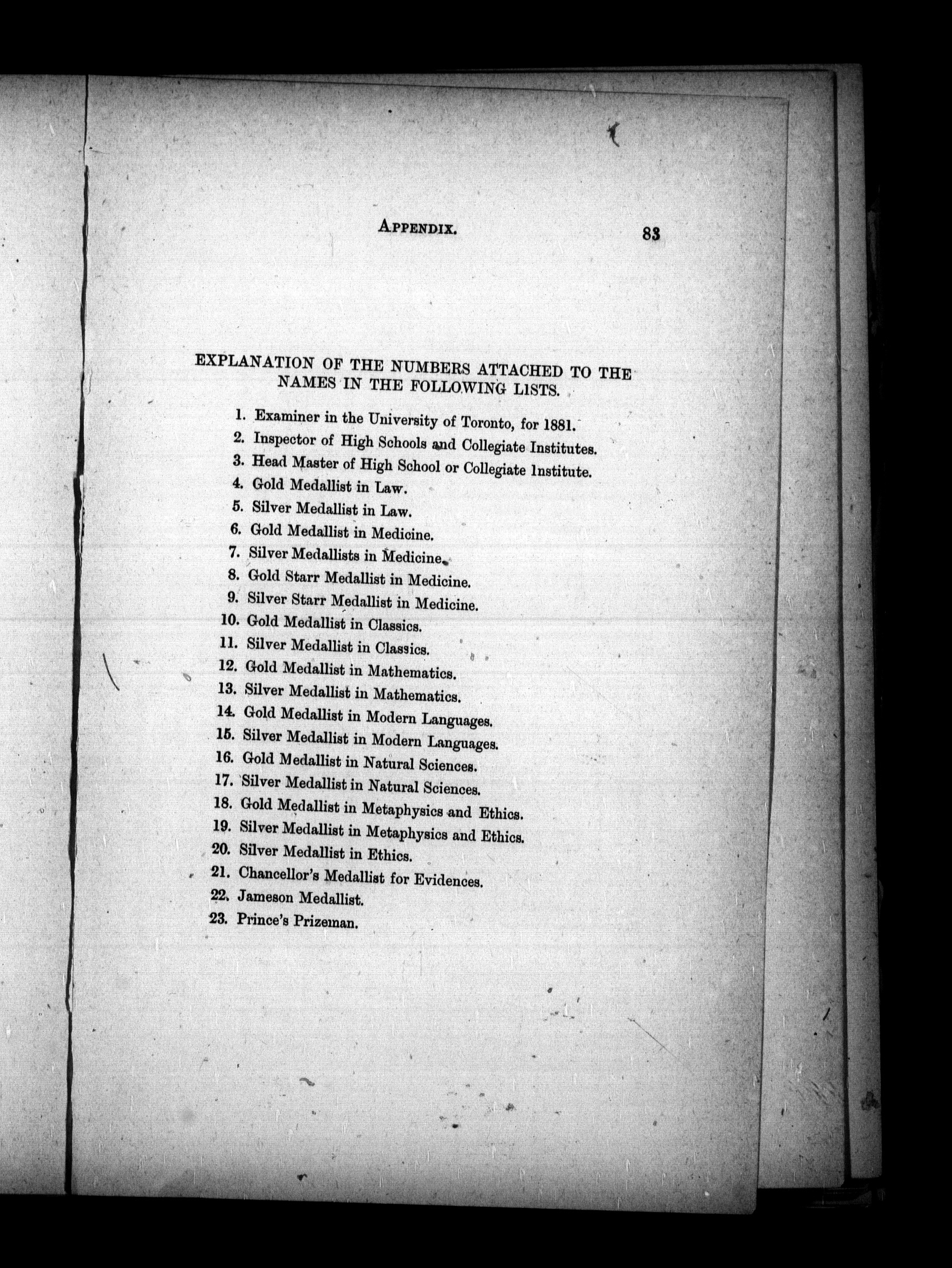 APPENDIX. 83

EXPLANATION OF THE NUMBERS ATTACHED TO THE NAMES IN THE FOLLOWING LISTS.

1. Examiner in the University of Toronto, for 1881.
2. Inspector of High Schools and Collegiate Institutes.
3. Head Master of High School or Collegiate Institute.
4. Gold Medallist in Law.
5. Silver Medallist in Law.
6. Gold Medallist in Medicine.
7. Silver Medallists in Medicine.
8. Gold Starr Medallist in Medicine.
9. Silver Starr Medallist in Medicine.
10. Gold Medallist in Classics.
11. Silver Medallist in Classics.
12. Gold Medallist in Mathematics.
13. Silver Medallist in Mathematics.
14. Gold Medallist in Modern Languages.
15. Silver Medallist in Modern Languages.
16. Gold Medallist in Natural Sciences.
17. Silver Medallist in Natural Sciences.
18. Gold Medallist in Metaphysics and Ethics.
19. Silver Medallist in Metaphysics and Ethics.
20. Silver Medallist in Ethics.
21. Chancellor's Medallist for Evidences.
22. Jameson Medallist.
23. Prince's Prizeman.